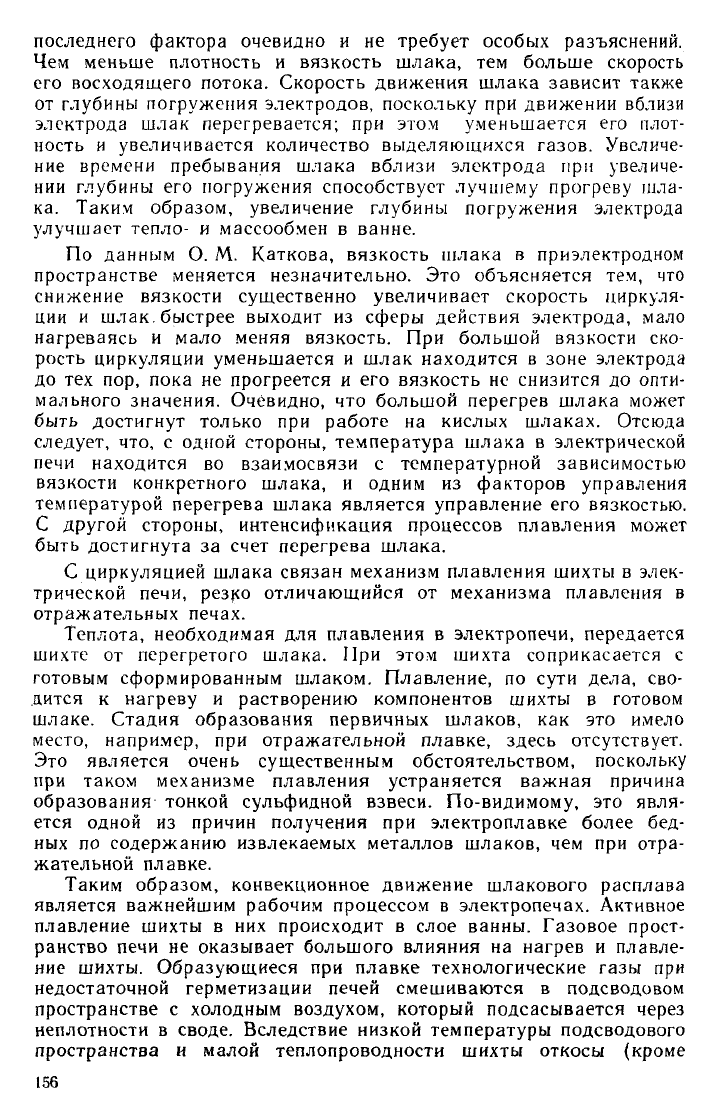 последнего фактора очевидно и не требует особых разъяснений. Чем меньше плотность и вязкость шлака, тем больше скорость его восходящего потока. Скорость движения шлака зависит также от глубины погружения электродов, поскольку при движении вблизи электрода шлак перегревается; при этом уменьшается его плотность и увеличивается количество выделяющихся газов. Увеличение времени пребывания шлака вблизи электрода при увеличении глубины его погружения способствует лучшему прогреву шлака. Таким образом, увеличение глубины погружения электрода улучшает тепло- и массообмен в ванне.

По данным О. М. Каткова, вязкость шлака в приэлектродном пространстве меняется незначительно. Это объясняется тем, что снижение вязкости существенно увеличивает скорость циркуляции и шлак быстрее выходит из сферы действия электрода, мало нагреваясь и мало меняя вязкость. При большой вязкости скорость циркуляции уменьшается и шлак находится в зоне электрода до тех пор, пока не прогреется и его вязкость не снизится до оптимального значения. Очевидно, что большой перегрев шлака может быть достигнут только при работе на кислых шлаках. Отсюда следует, что, с одной стороны, температура шлака в электрической печи находится во взаимосвязи с температурной зависимостью вязкости конкретного шлака, и одним из факторов управления температурой перегрева шлака является управление его вязкостью. С другой стороны, интенсификация процессов плавления может быть достигнута за счет перегрева шлака.

С циркуляцией шлака связан механизм плавления шихты в электрической печи, резко отличающийся от механизма плавления в отражательных печах.

Теплота, необходимая для плавления в электропечи, передается шихте от перегретого шлака. При этом шихта соприкасается с готовым сформированным шлаком. Плавление, по сути дела, сводится к нагреву и растворению компонентов шихты в готовом шлаке. Стадия образования первичных шлаков, как это имело место, например, при отражательной плавке, здесь отсутствует. Это является очень существенным обстоятельством, поскольку при таком механизме плавления устраняется важная причина образования тонкой сульфидной взвеси. По-видимому, это является одной из причин получения при электроплавке более бедных по содержанию извлекаемых металлов шлаков, чем при отражательной плавке.

Таким образом, конвекционное движение шлакового расплава является важнейшим рабочим процессом в электропечах. Активное плавление шихты в них происходит в слое ванны. Газовое пространство печи не оказывает большого влияния на нагрев и плавление шихты. Образующиеся при плавке технологические газы при недостаточной герметизации печей смешиваются в подсводовом пространстве с холодным воздухом, который подсасывается через неплотности в своде. Вследствие низкой температуры подсводового пространства и малой теплопроводности шихты откосы (кроме

156